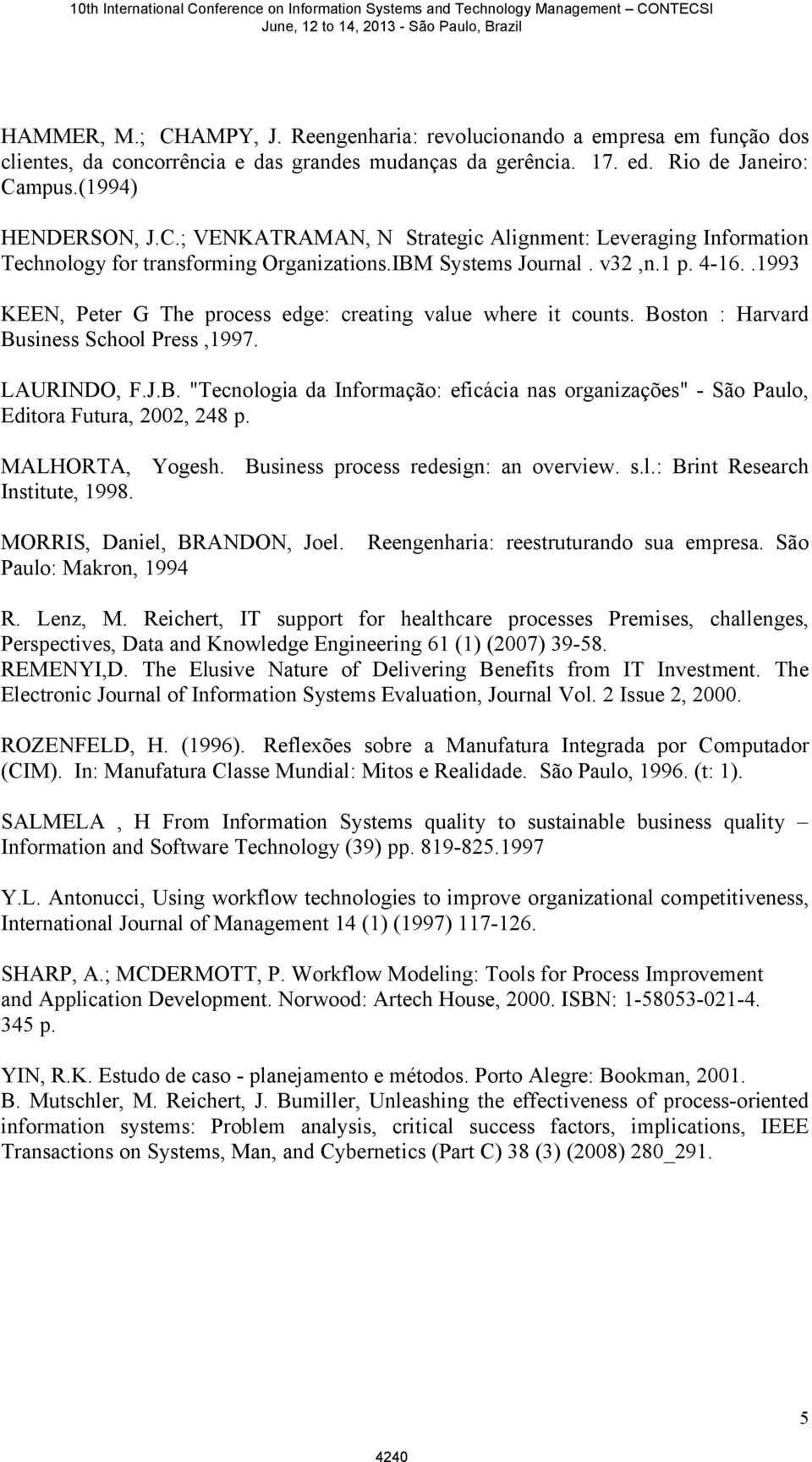 10th International Conference on Information Systems and Technology Management – CONTECSI
June, 12 to 14, 2013 - São Paulo, Brazil

HAMMER, M.; CHAMPY, J. Reengenharia: revolucionando a empresa em função dos clientes, da concorrência e das grandes mudanças da gerência. 17. ed. Rio de Janeiro: Campus.(1994)

HENDERSON, J.C.; VENKATRAMAN, N Strategic Alignment: Leveraging Information Technology for transforming Organizations.IBM Systems Journal . v32 ,n.1 p. 4-16. .1993

KEEN, Peter G The process edge: creating value where it counts. Boston : Harvard Business School Press ,1997.

LAURINDO, F.J.B. "Tecnologia da Informação: eficácia nas organizações" - São Paulo, Editora Futura, 2002, 248 p.

MALHORTA, Yogesh. Business process redesign: an overview. s.l.: Brint Research Institute, 1998.

MORRIS, Daniel, BRANDON, Joel. Reengenharia: reestruturando sua empresa. São Paulo: Makron, 1994

R. Lenz, M. Reichert, IT support for healthcare processes Premises, challenges, Perspectives, Data and Knowledge Engineering 61 (1) (2007) 39-58.
REMENYI,D. The Elusive Nature of Delivering Benefits from IT Investment. The Electronic Journal of Information Systems Evaluation, Journal Vol. 2 Issue 2, 2000.

ROZENFELD, H. (1996). Reflexões sobre a Manufatura Integrada por Computador (CIM). In: Manufatura Classe Mundial: Mitos e Realidade. São Paulo, 1996. (t: 1).

SALMELA , H From Information Systems quality to sustainable business quality – Information and Software Technology (39) pp. 819-825.1997

Y.L. Antonucci, Using workflow technologies to improve organizational competitiveness, International Journal of Management 14 (1) (1997) 117-126.

SHARP, A.; MCDERMOTT, P. Workflow Modeling: Tools for Process Improvement and Application Development. Norwood: Artech House, 2000. ISBN: 1-58053-021-4. 345 p.

YIN, R.K. Estudo de caso - planejamento e métodos. Porto Alegre: Bookman, 2001.
B. Mutschler, M. Reichert, J. Bumiller, Unleashing the effectiveness of process-oriented information systems: Problem analysis, critical success factors, implications, IEEE Transactions on Systems, Man, and Cybernetics (Part C) 38 (3) (2008) 280_291.

5

4240